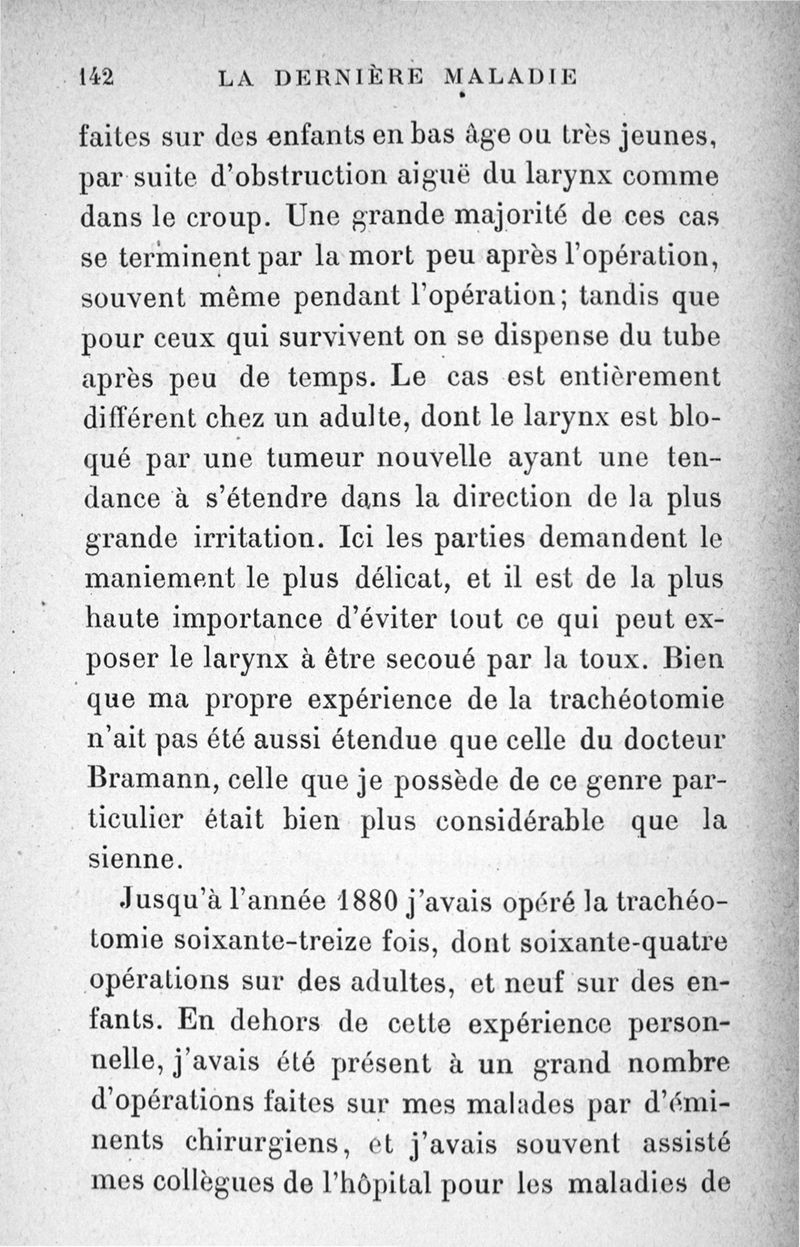 142 LA DERNIÈRE MALADIE

faites sur des enfants en bas âge ou très jeunes, par suite d'obstruction aiguë du larynx comme dans le croup. Une grande majorité de ces cas se terminent par la mort peu après l'opération, souvent même pendant l'opération; tandis que pour ceux qui survivent on se dispense du tube après peu de temps. Le cas est entièrement différent chez un adulte, dont le larynx est bloqué par une tumeur nouvelle ayant une tendance à s'étendre dans la direction de la plus grande irritation. Ici les parties demandent le maniement le plus délicat, et il est de la plus haute importance d'éviter tout ce qui peut exposer le larynx à être secoué par la toux. Bien que ma propre expérience de la trachéotomie n'ait pas été aussi étendue que celle du docteur Bramann, celle que je possède de ce genre particulier était bien plus considérable que la sienne.

Jusqu'à l'année 1880 j'avais opéré la trachéotomie soixante-treize fois, dont soixante-quatre opérations sur des adultes, et neuf sur des enfants. En dehors de cette expérience personnelle, j'avais été présent à un grand nombre d'opérations faites sur mes malades par d'éminents chirurgiens, et j'avais souvent assisté mes collègues de l'hôpital pour les maladies de